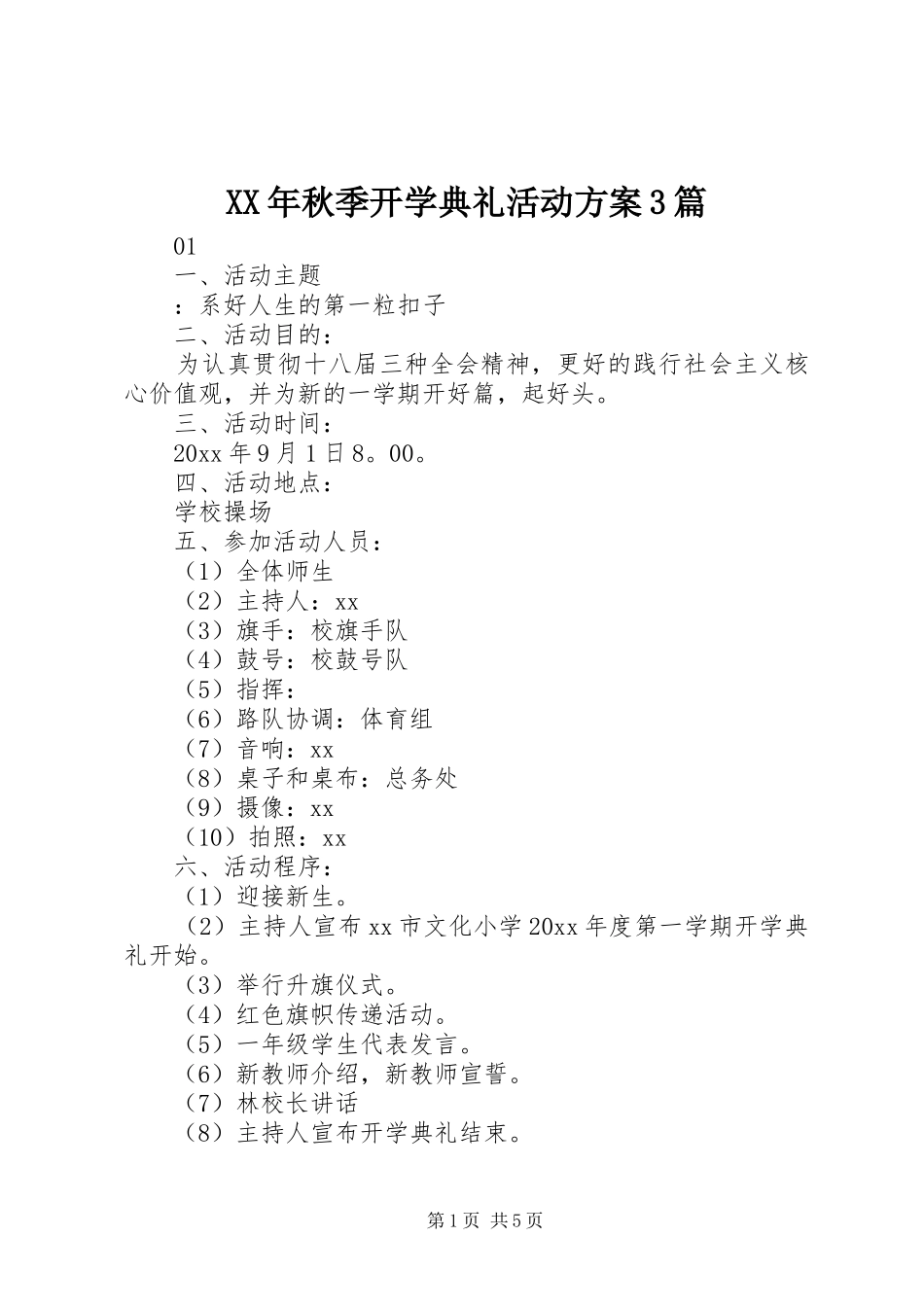 XX年秋季开学典礼活动方案3篇

01

一、活动主题

：系好人生的第一粒扣子

二、活动目的：

为认真贯彻十八届三种全会精神，更好的践行社会主义核心价值观，并为新的一学期开好篇，起好头。

三、活动时间：

20xx年9月1日8。00。

四、活动地点：

学校操场

五、参加活动人员：

（1）全体师生

（2）主持人：xx

（3）旗手：校旗手队

（4）鼓号：校鼓号队

（5）指挥：

（6）路队协调：体育组

（7）音响：xx

（8）桌子和桌布：总务处

（9）摄像：xx

（10）拍照：xx

六、活动程序：

（1）迎接新生。

（2）主持人宣布xx市文化小学20xx年度第一学期开学典礼开始。

（3）举行升旗仪式。

（4）红色旗帜传递活动。

（5）一年级学生代表发言。

（6）新教师介绍，新教师宣誓。

（7）林校长讲话

（8）主持人宣布开学典礼结束。

第1页 共5页